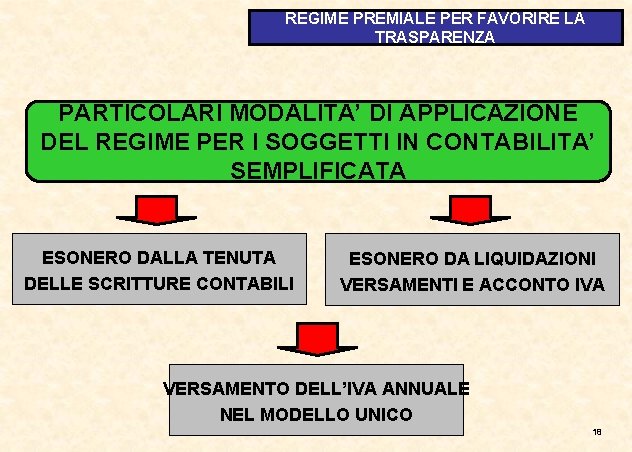 REGIME PREMIALE PER FAVORIRE LA TRASPARENZA

PARTICOLARI MODALITA' DI APPLICAZIONE DEL REGIME PER I SOGGETTI IN CONTABILITA' SEMPLIFICATA

ESONERO DALLA TENUTA DELLE SCRITTURE CONTABILI

ESONERO DA LIQUIDAZIONI VERSAMENTI E ACCONTO IVA

VERSAMENTO DELL'IVA ANNUALE NEL MODELLO UNICO

18